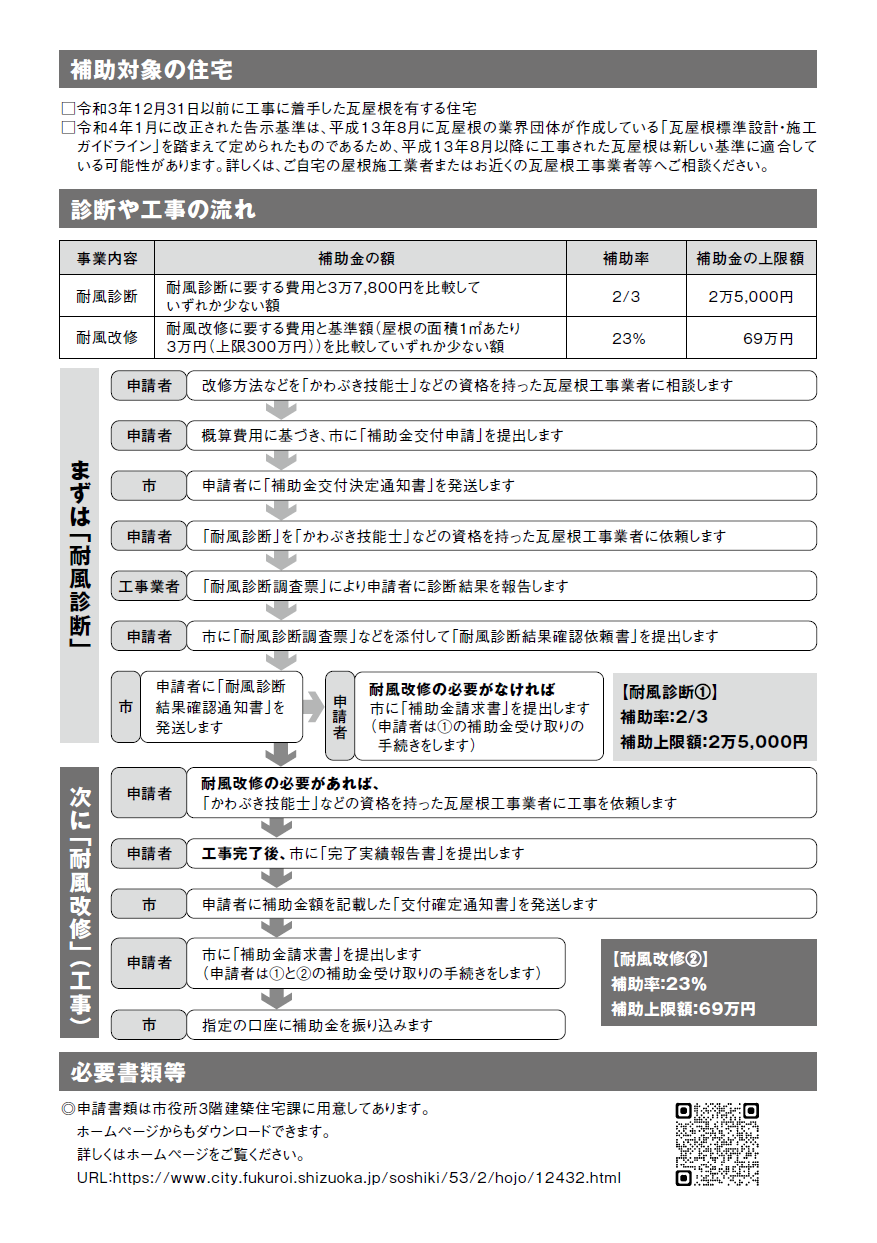 補助対象の住宅

□令和3年12月31日以前に工事に着手した瓦屋根を有する住宅
□令和4年1月に改正された告示基準は、平成13年8月に瓦屋根の業界団体が作成している「瓦屋根標準設計・施工ガイドライン」を踏まえて定められたものであるため、平成13年8月以降に工事された瓦屋根は新しい基準に適合している可能性があります。詳しくは、ご自宅の屋根施工業者またはお近くの瓦屋根工事業者等へご相談ください。

診断や工事の流れ

| 事業内容 | 補助金の額 | 補助率 | 補助金の上限額 |
|---|---|---|---|
| 耐風診断 | 耐風診断に要する費用と3万7,800円を比較していずれか少ない額 | 2/3 | 2万5,000円 |
| 耐風改修 | 耐風改修に要する費用と基準額(屋根の面積1㎡あたり3万円(上限300万円))を比較していずれか少ない額 | 23% | 69万円 |

まずは「耐風診断」

申請者　改修方法などを「かわぶき技能士」などの資格を持った瓦屋根工事業者に相談します

申請者　概算費用に基づき、市に「補助金交付申請」を提出します

市　申請者に「補助金交付決定通知書」を発送します

申請者　「耐風診断」を「かわぶき技能士」などの資格を持った瓦屋根工事業者に依頼します

工事業者　「耐風診断調査票」により申請者に診断結果を報告します

申請者　市に「耐風診断調査票」などを添付して「耐風診断結果確認依頼書」を提出します

市　申請者に「耐風診断結果確認通知書」を発送します

申請者　耐風改修の必要がなければ
市に「補助金請求書」を提出します
(申請者は①の補助金受け取りの手続きをします)

【耐風診断①】
補助率:2/3
補助上限額:2万5,000円

次に「耐風改修」(工事)

申請者　耐風改修の必要があれば、
「かわぶき技能士」などの資格を持った瓦屋根工事業者に工事を依頼します

申請者　工事完了後、市に「完了実績報告書」を提出します

市　申請者に補助金額を記載した「交付確定通知書」を発送します

申請者　市に「補助金請求書」を提出します
(申請者は①と②の補助金受け取りの手続きをします)

市　指定の口座に補助金を振り込みます

【耐風改修②】
補助率:23%
補助上限額:69万円

必要書類等

◎申請書類は市役所3階建築住宅課に用意してあります。
ホームページからもダウンロードできます。
詳しくはホームページをご覧ください。
URL:https://www.city.fukuroi.shizuoka.jp/soshiki/53/2/hojo/12432.html